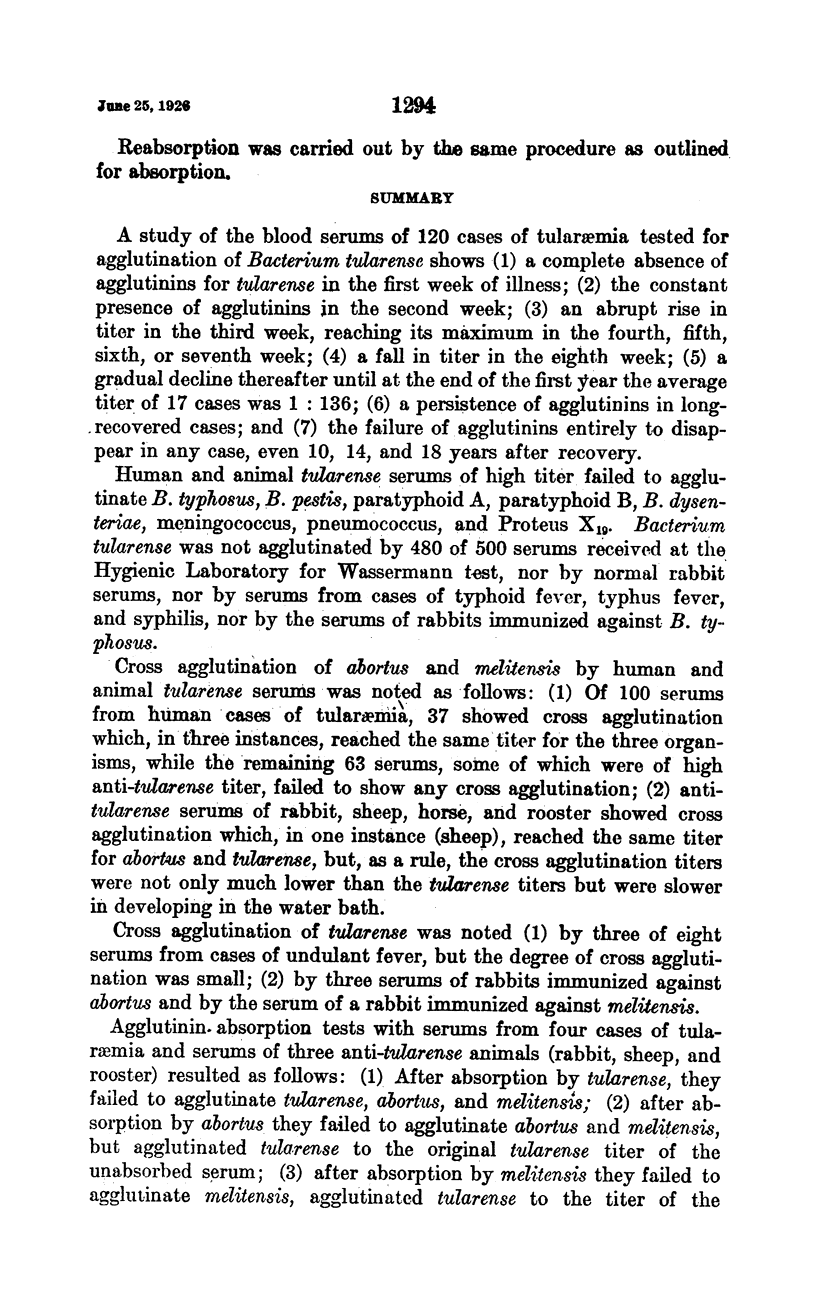 June 25, 1926 1294

Reabsorption was carried out by the same procedure as outlined for absorption.

SUMMARY

A study of the blood serums of 120 cases of tularæmia tested for agglutination of Bacterium tularense shows (1) a complete absence of agglutinins for tularense in the first week of illness; (2) the constant presence of agglutinins in the second week; (3) an abrupt rise in titer in the third week, reaching its maximum in the fourth, fifth, sixth, or seventh week; (4) a fall in titer in the eighth week; (5) a gradual decline thereafter until at the end of the first year the average titer of 17 cases was 1 : 136; (6) a persistence of agglutinins in long-recovered cases; and (7) the failure of agglutinins entirely to disappear in any case, even 10, 14, and 18 years after recovery.

Human and animal tularense serums of high titer failed to agglutinate B. typhosus, B. pestis, paratyphoid A, paratyphoid B, B. dysenteriae, meningococcus, pneumococcus, and Proteus $X_{19}$. Bacterium tularense was not agglutinated by 480 of 500 serums received at the Hygienic Laboratory for Wassermann test, nor by normal rabbit serums, nor by serums from cases of typhoid fever, typhus fever, and syphilis, nor by the serums of rabbits immunized against B. typhosus.

Cross agglutination of abortus and melitensis by human and animal tularense serums was noted as follows: (1) Of 100 serums from human cases of tularæmia, 37 showed cross agglutination which, in three instances, reached the same titer for the three organisms, while the remaining 63 serums, some of which were of high anti-tularense titer, failed to show any cross agglutination; (2) anti-tularense serums of rabbit, sheep, horse, and rooster showed cross agglutination which, in one instance (sheep), reached the same titer for abortus and tularense, but, as a rule, the cross agglutination titers were not only much lower than the tularense titers but were slower in developing in the water bath.

Cross agglutination of tularense was noted (1) by three of eight serums from cases of undulant fever, but the degree of cross agglutination was small; (2) by three serums of rabbits immunized against abortus and by the serum of a rabbit immunized against melitensis.

Agglutinin-absorption tests with serums from four cases of tularæmia and serums of three anti-tularense animals (rabbit, sheep, and rooster) resulted as follows: (1) After absorption by tularense, they failed to agglutinate tularense, abortus, and melitensis; (2) after absorption by abortus they failed to agglutinate abortus and melitensis, but agglutinated tularense to the original tularense titer of the unabsorbed serum; (3) after absorption by melitensis they failed to agglutinate melitensis, agglutinated tularense to the titer of the